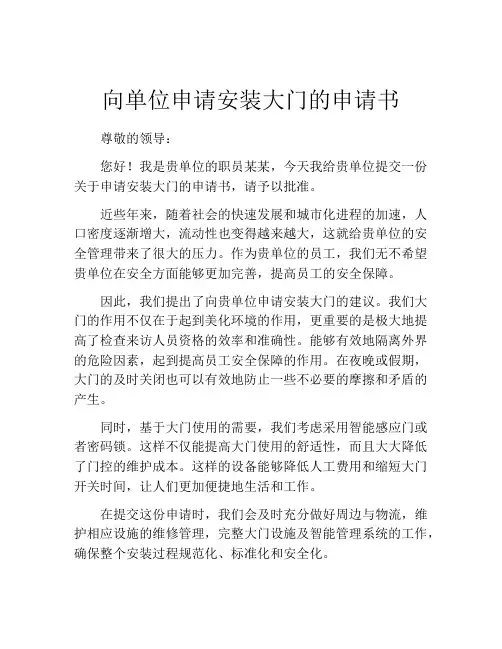 向单位申请安装大门的申请书

尊敬的领导：

您好！我是贵单位的职员某某，今天我给贵单位提交一份关于申请安装大门的申请书，请予以批准。

近些年来，随着社会的快速发展和城市化进程的加速，人口密度逐渐增大，流动性也变得越来越大，这就给贵单位的安全管理带来了很大的压力。作为贵单位的员工，我们无不希望贵单位在安全方面能够更加完善，提高员工的安全保障。

因此，我们提出了向贵单位申请安装大门的建议。我们大门的作用不仅在于起到美化环境的作用，更重要的是极大地提高了检查来访人员资格的效率和准确性。能够有效地隔离外界的危险因素，起到提高员工安全保障的作用。在夜晚或假期，大门的及时关闭也可以有效地防止一些不必要的摩擦和矛盾的产生。

同时，基于大门使用的需要，我们考虑采用智能感应门或者密码锁。这样不仅能提高大门使用的舒适性，而且大大降低了门控的维护成本。这样的设备能够降低人工费用和缩短大门开关时间，让人们更加便捷地生活和工作。

在提交这份申请时，我们会及时充分做好周边与物流，维护相应设施的维修管理，完整大门设施及智能管理系统的工作，确保整个安装过程规范化、标准化和安全化。